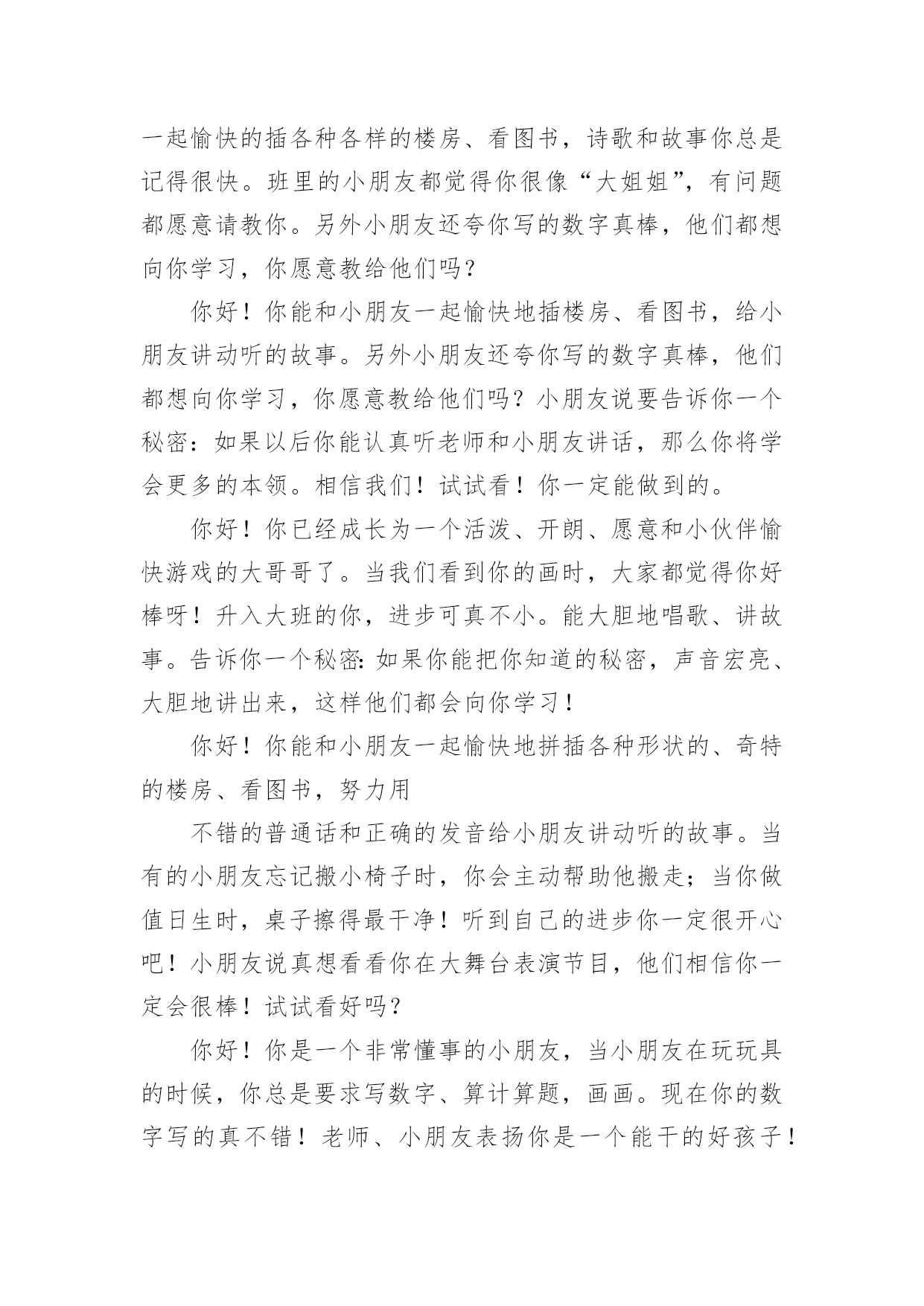 一起愉快的插各种各样的楼房、看图书，诗歌和故事你总是记得很快。班里的小朋友都觉得你很像“大姐姐”，有问题都愿意请教你。另外小朋友还夸你写的数字真棒，他们都想向你学习，你愿意教给他们吗？

你好！你能和小朋友一起愉快地插楼房、看图书，给小朋友讲动听的故事。另外小朋友还夸你写的数字真棒，他们都想向你学习，你愿意教给他们吗？小朋友说要告诉你一个秘密：如果以后你能认真听老师和小朋友讲话，那么你将学会更多的本领。相信我们！试试看！你一定能做到的。

你好！你已经成长为一个活泼、开朗、愿意和小伙伴愉快游戏的大哥哥了。当我们看到你的画时，大家都觉得你好棒呀！升入大班的你，进步可真不小。能大胆地唱歌、讲故事。告诉你一个秘密：如果你能把你知道的秘密，声音宏亮、大胆地讲出来，这样他们都会向你学习！

你好！你能和小朋友一起愉快地拼插各种形状的、奇特的楼房、看图书，努力用

不错的普通话和正确的发音给小朋友讲动听的故事。当有的小朋友忘记搬小椅子时，你会主动帮助他搬走；当你做值日生时，桌子擦得最干净！听到自己的进步你一定很开心吧！小朋友说真想看看你在大舞台表演节目，他们相信你一定会很棒！试试看好吗？

你好！你是一个非常懂事的小朋友，当小朋友在玩玩具的时候，你总是要求写数字、算计算题，画画。现在你的数字写的真不错！老师、小朋友表扬你是一个能干的好孩子！